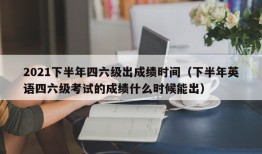 2021下半年四六级出成绩时间（下半年英语四六级考试的成绩什么时候能出）